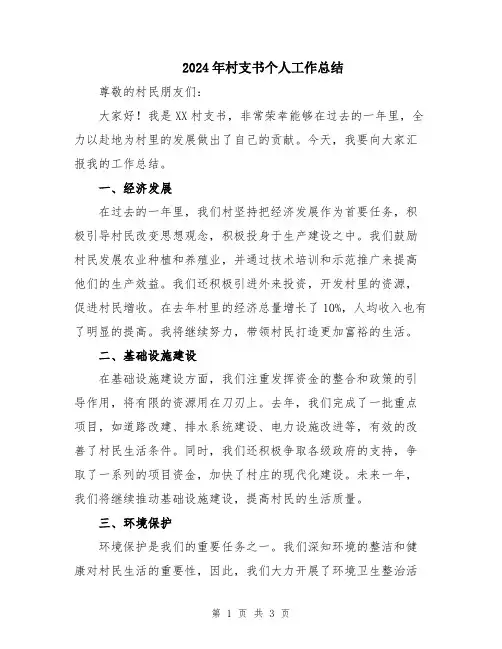 2024年村支书个人工作总结

尊敬的村民朋友们：

大家好！我是XX村支书，非常荣幸能够在过去的一年里，全力以赴地为村里的发展做出了自己的贡献。今天，我要向大家汇报我的工作总结。

一、经济发展

在过去的一年里，我们村坚持把经济发展作为首要任务，积极引导村民改变思想观念，积极投身于生产建设之中。我们鼓励村民发展农业种植和养殖业，并通过技术培训和示范推广来提高他们的生产效益。我们还积极引进外来投资，开发村里的资源，促进村民增收。在去年村里的经济总量增长了10%，人均收入也有了明显的提高。我将继续努力，带领村民打造更加富裕的生活。

二、基础设施建设

在基础设施建设方面，我们注重发挥资金的整合和政策的引导作用，将有限的资源用在刀刃上。去年，我们完成了一批重点项目，如道路改建、排水系统建设、电力设施改进等，有效的改善了村民生活条件。同时，我们还积极争取各级政府的支持，争取了一系列的项目资金，加快了村庄的现代化建设。未来一年，我们将继续推动基础设施建设，提高村民的生活质量。

三、环境保护

环境保护是我们的重要任务之一。我们深知环境的整洁和健康对村民生活的重要性，因此，我们大力开展了环境卫生整治活

第 1 页 共 3 页